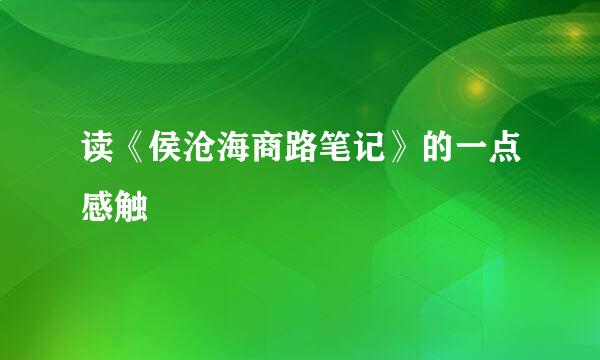 读《侯沧海商路笔记》的一点感触